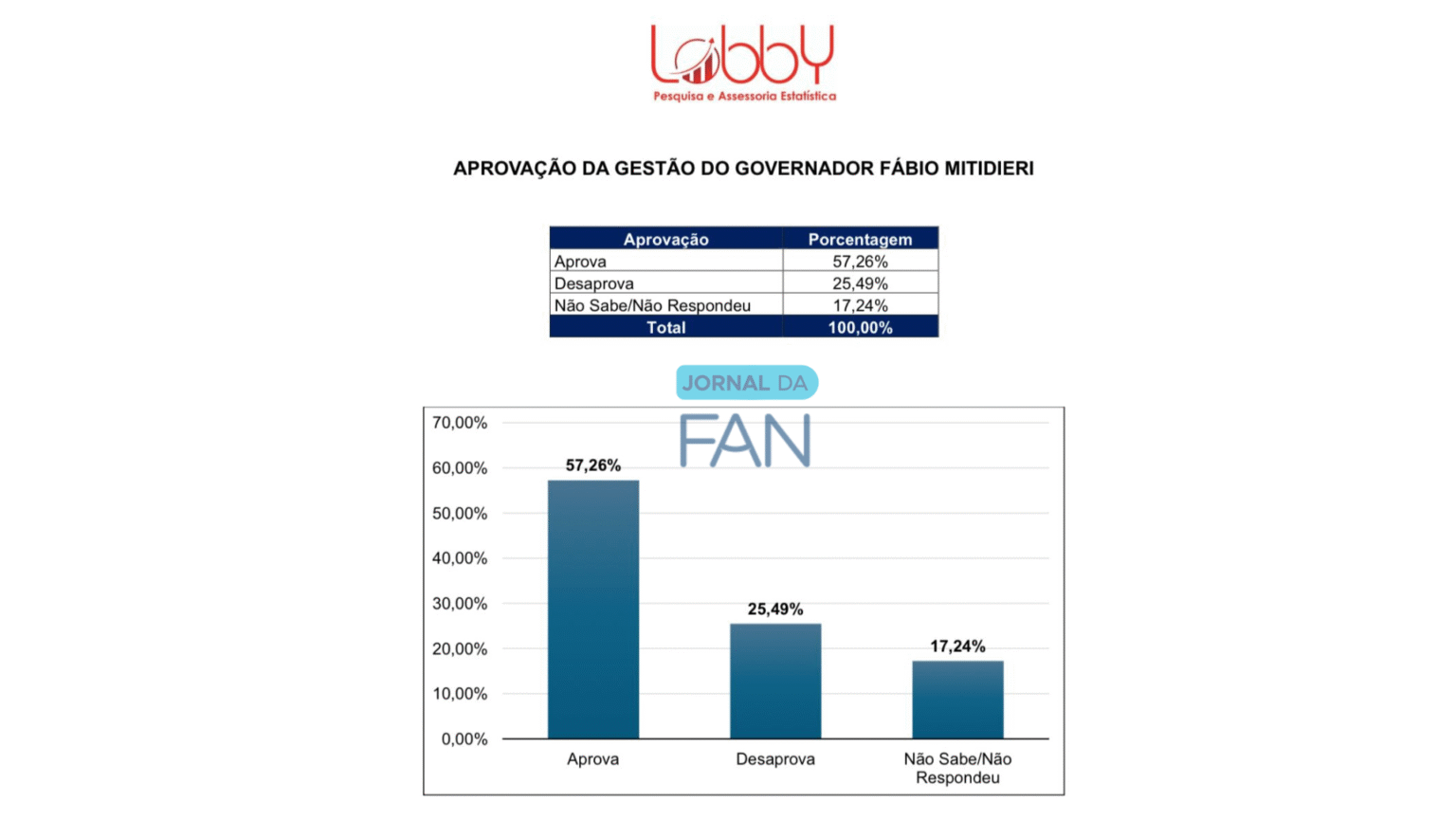 LobbY
Pesquisa e Assessoria Estatística

APROVAÇÃO DA GESTÃO DO GOVERNADOR FÁBIO MITIDIERI

| Aprovação | Porcentagem |
|---|---|
| Aprova | 57,26% |
| Desaprova | 25,49% |
| Não Sabe/Não Respondeu | 17,24% |
| Total | 100,00% |

JORNAL DA FAN

70,00%
60,00%
50,00%
40,00%
30,00%
20,00%
10,00%
0,00%

57,26%
25,49%
17,24%

Aprova
Desaprova
Não Sabe/Não Respondeu